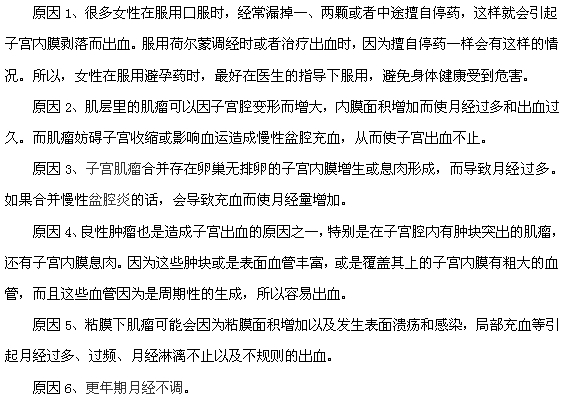 原因 1、很多女性在服用口服时，经常漏掉一、两颗或者中途擅自停药，这样就会引起子宫内膜剥落而出血。服用荷尔蒙调经时或者治疗出血时，因为擅自停药一样会有这样的情况。所以，女性在服用避孕药时，最好在医生的指导下服用，避免身体健康受到危害。

原因 2、肌层里的肌瘤可以因子宫腔变形而增大，内膜面积增加而使月经过多和出血过久。而肌瘤妨碍子宫收缩或影响血运造成慢性盆腔充血，从而使子宫出血不止。

原因 3、子宫肌瘤合并存在卵巢无排卵的子宫内膜增生或息肉形成，而导致月经过多。如果合并慢性盆腔炎的话，会导致充血而使月经量增加。

原因 4、良性肿瘤也是造成子宫出血的原因之一，特别是在子宫腔内有肿块突出的肌瘤，还有子宫内膜息肉。因为这些肿块或是表面血管丰富，或是覆盖其上的子宫内膜有粗大的血管，而且这些血管因为是周期性的生成，所以容易出血。

原因 5、粘膜下肌瘤可能会因为粘膜面积增加以及发生表面溃疡和感染，局部充血等引起月经过多、过频、月经淋漓不止以及不规则的出血。

原因 6、更年期月经不调。